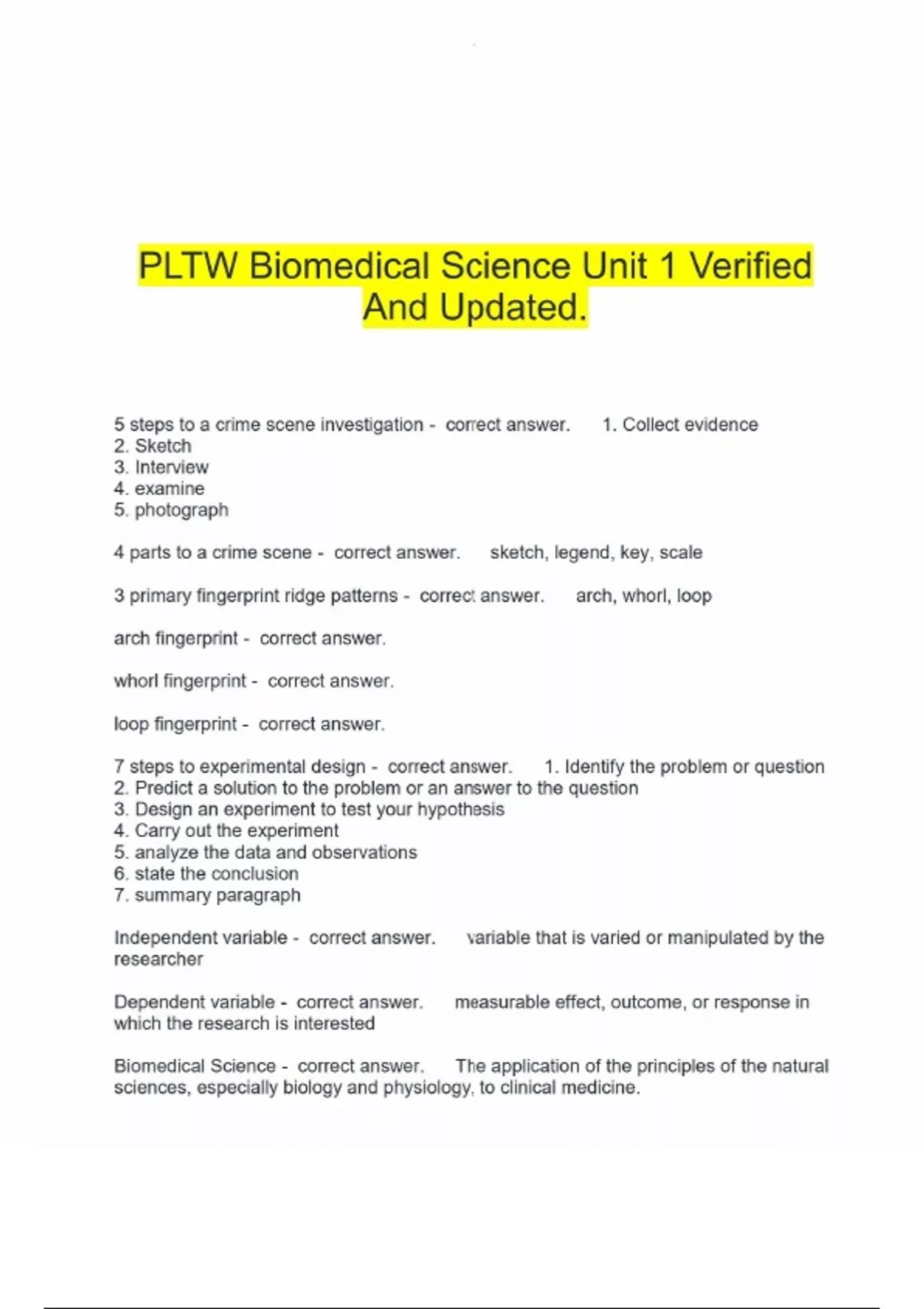 PLTW Biomedical Science Unit 1 Verified And Updated.

5 steps to a crime scene investigation - correct answer. 1. Collect evidence
2. Sketch
3. Interview
4. examine
5. photograph

4 parts to a crime scene - correct answer. sketch, legend, key, scale

3 primary fingerprint ridge patterns - correct answer. arch, whorl, loop

arch fingerprint - correct answer.

whorl fingerprint - correct answer.

loop fingerprint - correct answer.

7 steps to experimental design - correct answer. 1. Identify the problem or question
2. Predict a solution to the problem or an answer to the question
3. Design an experiment to test your hypothesis
4. Carry out the experiment
5. analyze the data and observations
6. state the conclusion
7. summary paragraph

Independent variable - correct answer. variable that is varied or manipulated by the researcher

Dependent variable - correct answer. measurable effect, outcome, or response in which the research is interested

Biomedical Science - correct answer. The application of the principles of the natural sciences, especially biology and physiology, to clinical medicine.